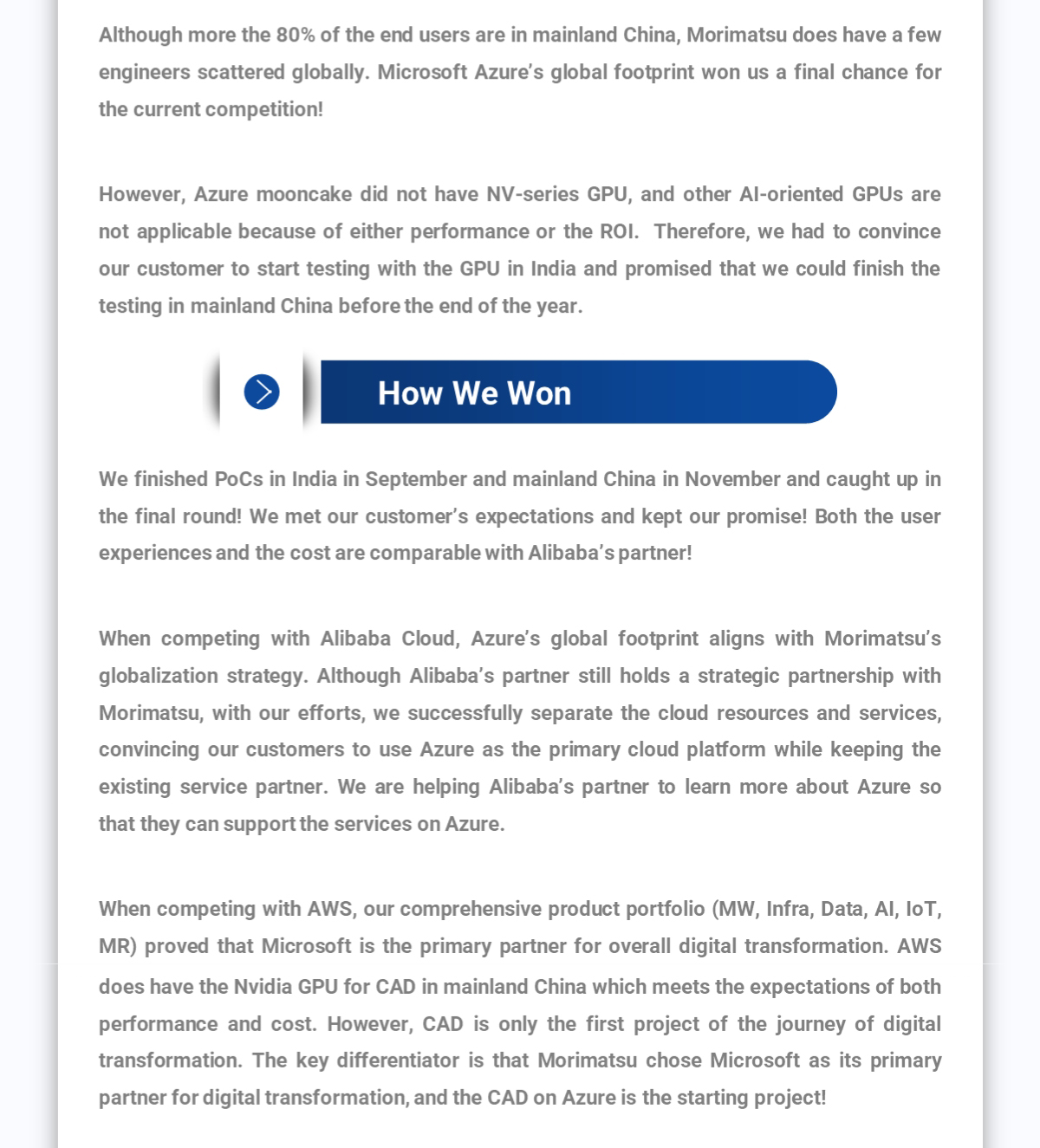 Although more the 80% of the end users are in mainland China, Morimatsu does have a few engineers scattered globally. Microsoft Azure's global footprint won us a final chance for the current competition!

However, Azure mooncake did not have NV-series GPU, and other AI-oriented GPUs are not applicable because of either performance or the ROI. Therefore, we had to convince our customer to start testing with the GPU in India and promised that we could finish the testing in mainland China before the end of the year.

How We Won

We finished PoCs in India in September and mainland China in November and caught up in the final round! We met our customer's expectations and kept our promise! Both the user experiences and the cost are comparable with Alibaba's partner!

When competing with Alibaba Cloud, Azure's global footprint aligns with Morimatsu's globalization strategy. Although Alibaba's partner still holds a strategic partnership with Morimatsu, with our efforts, we successfully separate the cloud resources and services, convincing our customers to use Azure as the primary cloud platform while keeping the existing service partner. We are helping Alibaba's partner to learn more about Azure so that they can support the services on Azure.

When competing with AWS, our comprehensive product portfolio (MW, Infra, Data, AI, IoT, MR) proved that Microsoft is the primary partner for overall digital transformation. AWS does have the Nvidia GPU for CAD in mainland China which meets the expectations of both performance and cost. However, CAD is only the first project of the journey of digital transformation. The key differentiator is that Morimatsu chose Microsoft as its primary partner for digital transformation, and the CAD on Azure is the starting project!